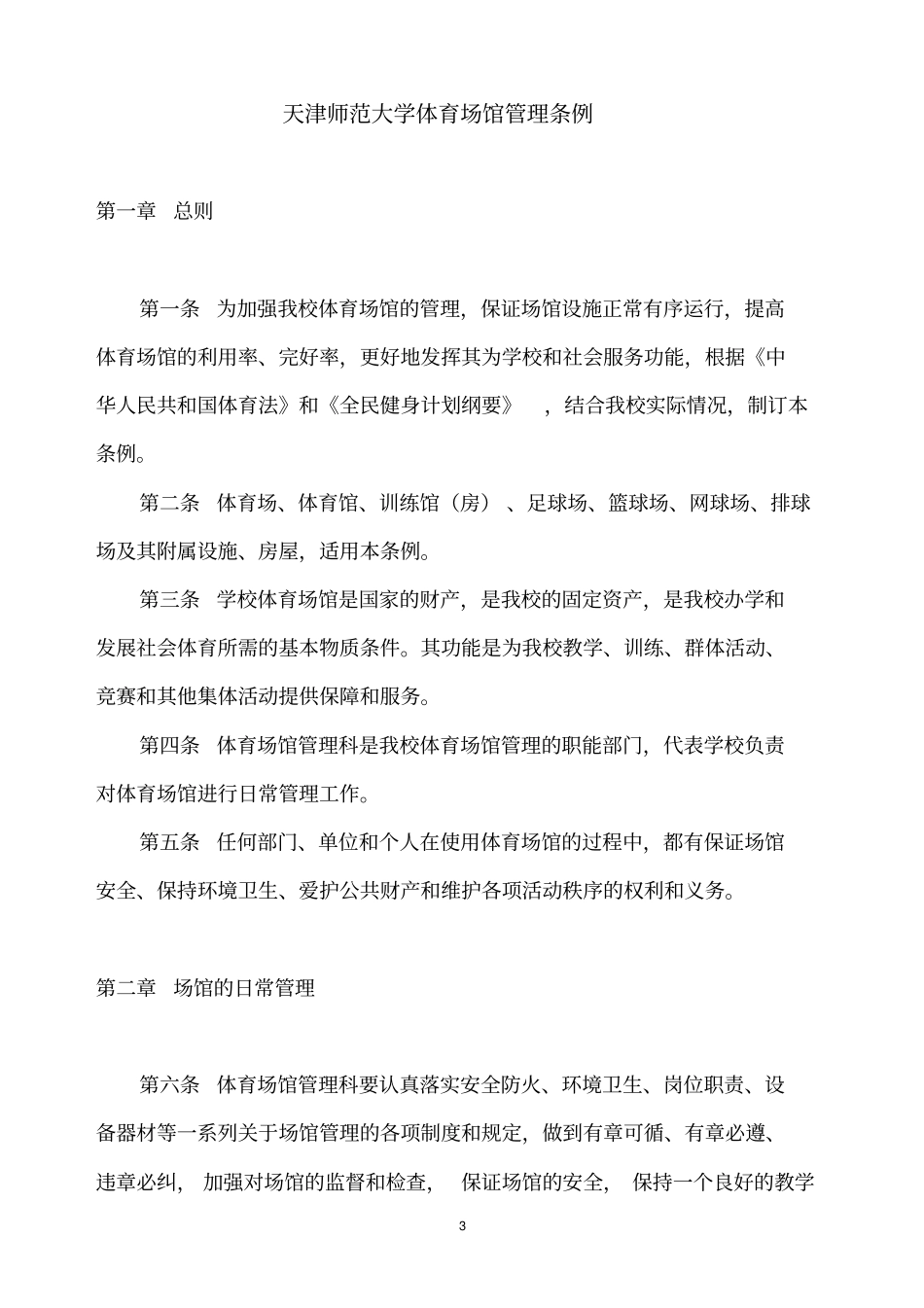 天津师范大学体育场馆管理条例

第一章 总则

第一条 为加强我校体育场馆的管理，保证场馆设施正常有序运行，提高体育场馆的利用率、完好率，更好地发挥其为学校和社会服务功能，根据《中华人民共和国体育法》和《全民健身计划纲要》，结合我校实际情况，制订本条例。

第二条 体育场、体育馆、训练馆（房）、足球场、篮球场、网球场、排球场及其附属设施、房屋，适用本条例。

第三条 学校体育场馆是国家的财产，是我校的固定资产，是我校办学和发展社会体育所需的基本物质条件。其功能是为我校教学、训练、群体活动、竞赛和其他集体活动提供保障和服务。

第四条 体育场馆管理科是我校体育场馆管理的职能部门，代表学校负责对体育场馆进行日常管理工作。

第五条 任何部门、单位和个人在使用体育场馆的过程中，都有保证场馆安全、保持环境卫生、爱护公共财产和维护各项活动秩序的权利和义务。

第二章 场馆的日常管理

第六条 体育场馆管理科要认真落实安全防火、环境卫生、岗位职责、设备器材等一系列关于场馆管理的各项制度和规定，做到有章可循、有章必遵、违章必纠，加强对场馆的监督和检查，保证场馆的安全，保持一个良好的教学

3